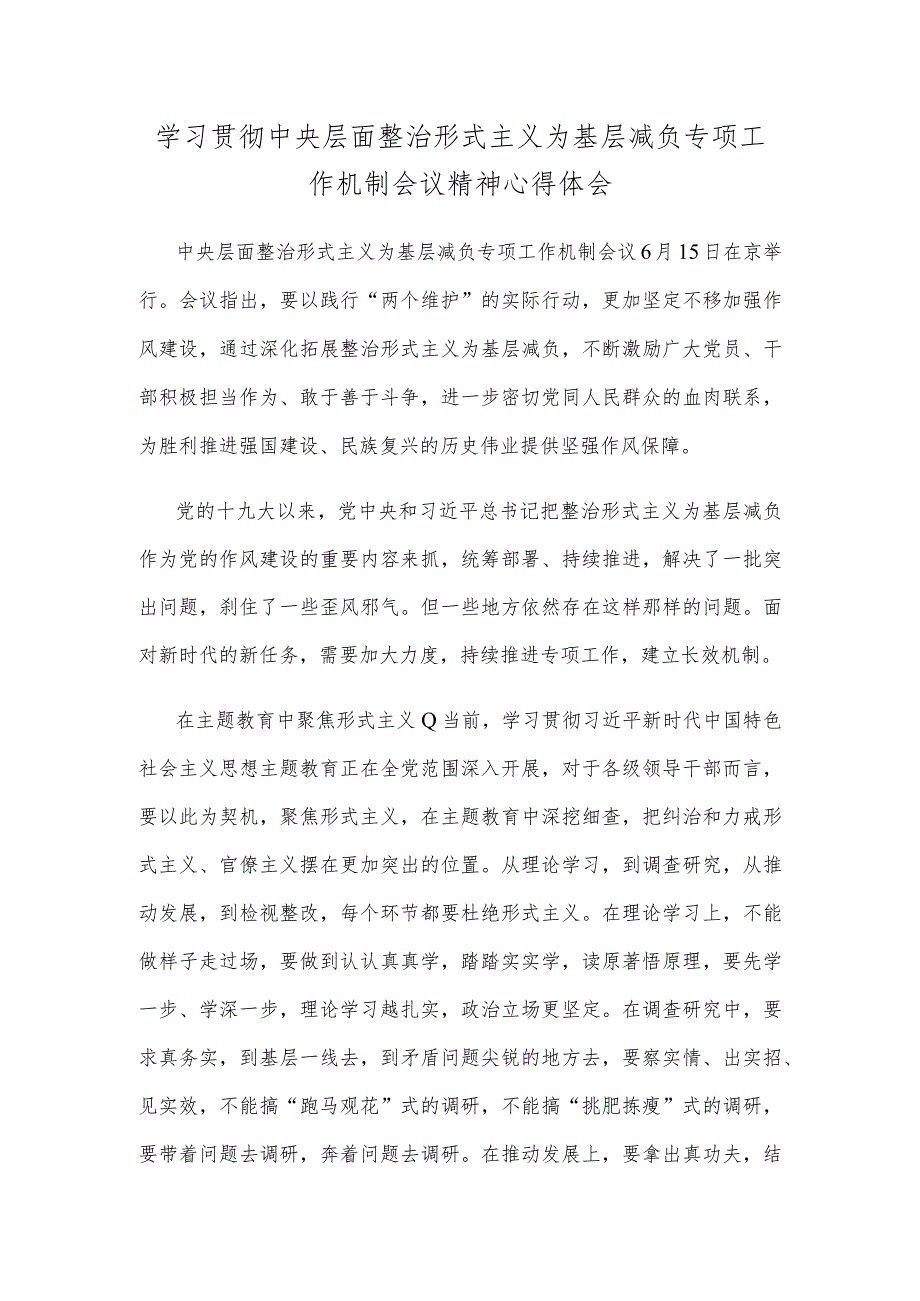 学习贯彻中央层面整治形式主义为基层减负专项工作机制会议精神心得体会

中央层面整治形式主义为基层减负专项工作机制会议6月15日在京举行。会议指出，要以践行“两个维护”的实际行动，更加坚定不移加强作风建设，通过深化拓展整治形式主义为基层减负，不断激励广大党员、干部积极担当作为、敢于善于斗争，进一步密切党同人民群众的血肉联系，为胜利推进强国建设、民族复兴的历史伟业提供坚强作风保障。

党的十九大以来，党中央和习近平总书记把整治形式主义为基层减负作为党的作风建设的重要内容来抓，统筹部署、持续推进，解决了一批突出问题，刹住了一些歪风邪气。但一些地方依然存在这样那样的问题。面对新时代的新任务，需要加大力度，持续推进专项工作，建立长效机制。

在主题教育中聚焦形式主义Q当前，学习贯彻习近平新时代中国特色社会主义思想主题教育正在全党范围深入开展，对于各级领导干部而言，要以此为契机，聚焦形式主义，在主题教育中深挖细查，把纠治和力戒形式主义、官僚主义摆在更加突出的位置。从理论学习，到调查研究，从推动发展，到检视整改，每个环节都要杜绝形式主义。在理论学习上，不能做样子走过场，要做到认认真真学，踏踏实实学，读原著悟原理，要先学一步、学深一步，理论学习越扎实，政治立场更坚定。在调查研究中，要求真务实，到基层一线去，到矛盾问题尖锐的地方去，要察实情、出实招、见实效，不能搞“跑马观花”式的调研，不能搞“挑肥拣瘦”式的调研，要带着问题去调研，奔着问题去调研。在推动发展上，要拿出真功夫，结